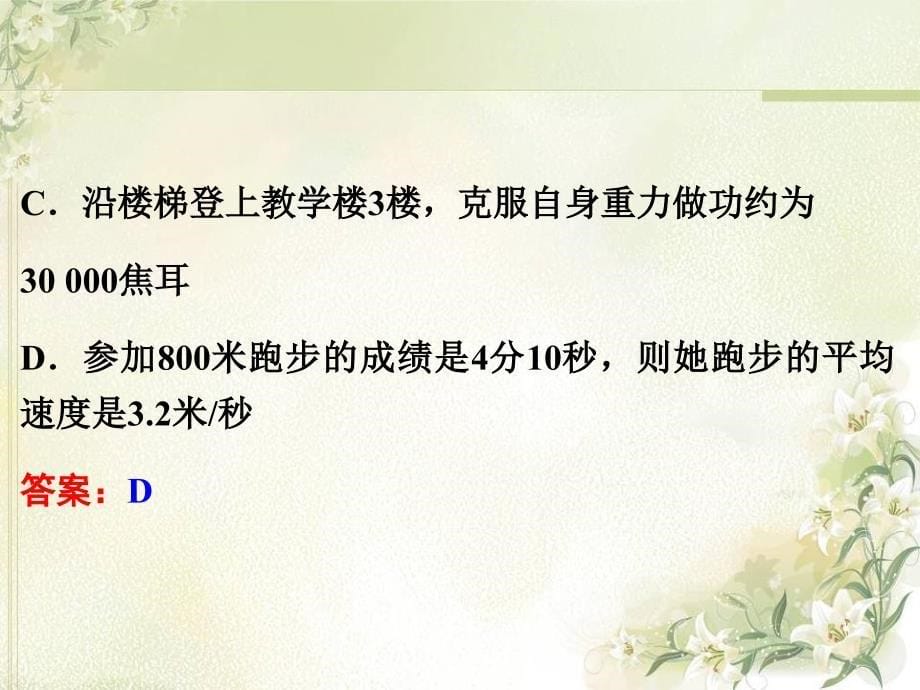 C．沿楼梯登上教学楼3楼，克服自身重力做功约为30 000焦耳

D．参加800米跑步的成绩是4分10秒，则她跑步的平均速度是3.2米/秒

答案：D